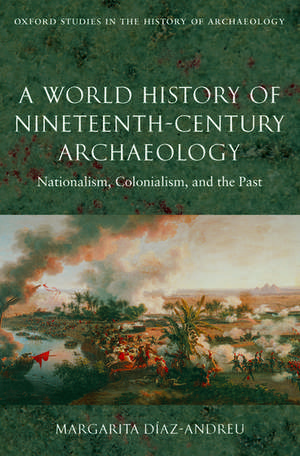 OXFORD STUDIES IN THE HISTORY OF ARCHAEOLOGY

A WORLD HISTORY OF NINETEENTH-CENTURY ARCHAEOLOGY

Nationalism, Colonialism, and the Past

MARGARITA DÍAZ-ANDREU